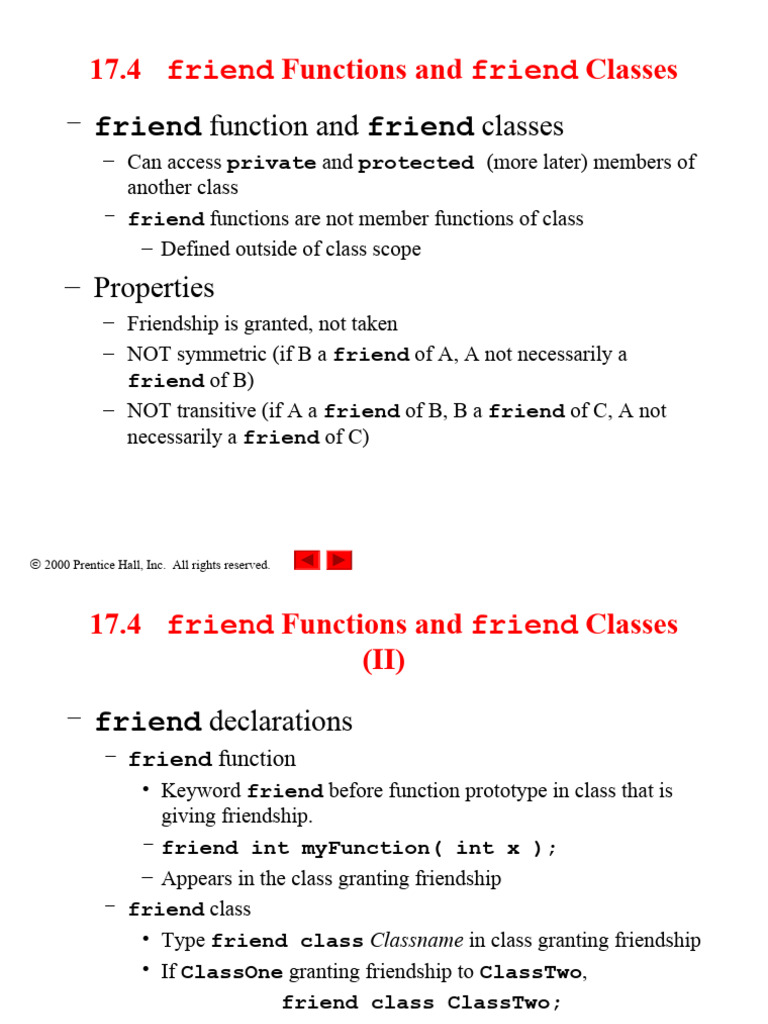 17.4 friend Functions and friend Classes

– friend function and friend classes

– Can access private and protected (more later) members of another class

– friend functions are not member functions of class

– Defined outside of class scope

– Properties

– Friendship is granted, not taken

– NOT symmetric (if B a friend of A, A not necessarily a friend of B)

– NOT transitive (if A a friend of B, B a friend of C, A not necessarily a friend of C)

© 2000 Prentice Hall, Inc. All rights reserved.

17.4 friend Functions and friend Classes (II)

– friend declarations

– friend function

• Keyword friend before function prototype in class that is giving friendship.

– friend int myFunction( int x );

– Appears in the class granting friendship

– friend class

• Type friend class Classname in class granting friendship

• If ClassOne granting friendship to ClassTwo,

friend class ClassTwo;